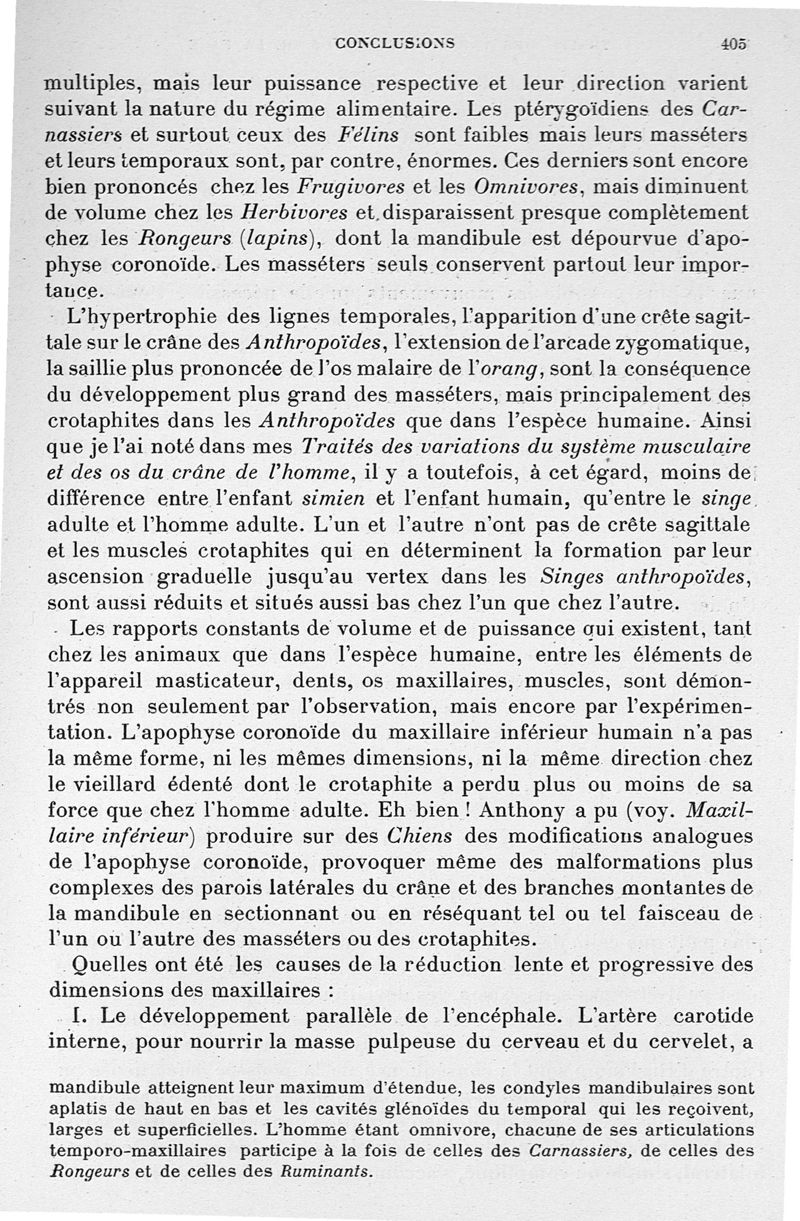 CONCLUSIONS 405

multiples, mais leur puissance respective et leur direction varient suivant la nature du régime alimentaire. Les ptérygoïdiens des Carnassiers et surtout ceux des Félins sont faibles mais leurs masséters et leurs temporaux sont, par contre, énormes. Ces derniers sont encore bien prononcés chez les Frugivores et les Omnivores, mais diminuent de volume chez les Herbivores et disparaissent presque complètement chez les Rongeurs (lapins), dont la mandibule est dépourvue d'apophyse coronoïde. Les masséters seuls conservent partout leur importance.

L'hypertrophie des lignes temporales, l'apparition d'une crête sagittale sur le crâne des Anthropoïdes, l'extension de l'arcade zygomatique, la saillie plus prononcée de l'os malaire de l'orang, sont la conséquence du développement plus grand des masséters, mais principalement des crotaphites dans les Anthropoïdes que dans l'espèce humaine. Ainsi que je l'ai noté dans mes Traités des variations du système musculaire et des os du crâne de l'homme, il y a toutefois, à cet égard, moins de différence entre l'enfant simien et l'enfant humain, qu'entre le singe adulte et l'homme adulte. L'un et l'autre n'ont pas de crête sagittale et les muscles crotaphites qui en déterminent la formation par leur ascension graduelle jusqu'au vertex dans les Singes anthropoïdes, sont aussi réduits et situés aussi bas chez l'un que chez l'autre.

Les rapports constants de volume et de puissance qui existent, tant chez les animaux que dans l'espèce humaine, entre les éléments de l'appareil masticateur, dents, os maxillaires, muscles, sont démontrés non seulement par l'observation, mais encore par l'expérimentation. L'apophyse coronoïde du maxillaire inférieur humain n'a pas la même forme, ni les mêmes dimensions, ni la même direction chez le vieillard édenté dont le crotaphite a perdu plus ou moins de sa force que chez l'homme adulte. Eh bien ! Anthony a pu (voy. Maxillaire inférieur) produire sur des Chiens des modifications analogues de l'apophyse coronoïde, provoquer même des malformations plus complexes des parois latérales du crâne et des branches montantes de la mandibule en sectionnant ou en réséquant tel ou tel faisceau de l'un ou l'autre des masséters ou des crotaphites.

Quelles ont été les causes de la réduction lente et progressive des dimensions des maxillaires :

I. Le développement parallèle de l'encéphale. L'artère carotide interne, pour nourrir la masse pulpeuse du cerveau et du cervelet, a

mandibule atteignent leur maximum d'étendue, les condyles mandibulaires sont aplatis de haut en bas et les cavités glénoïdes du temporal qui les reçoivent, larges et superficielles. L'homme étant omnivore, chacune de ses articulations temporo-maxillaires participe à la fois de celles des Carnassiers, de celles des Rongeurs et de celles des Ruminants.